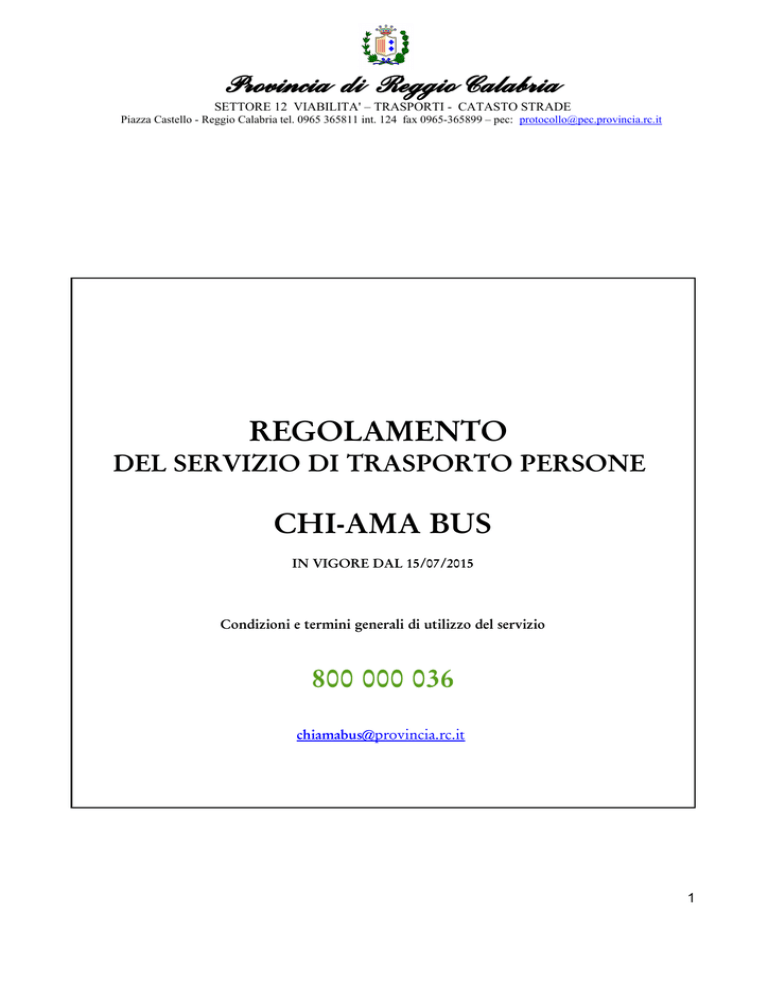 Provincia di Reggio Calabria

SETTORE 12 VIABILITA' – TRASPORTI - CATASTO STRADE

Piazza Castello - Reggio Calabria tel. 0965 365811 int. 124 fax 0965-365899 – pec: protocollo@pec.provincia.rc.it

REGOLAMENTO

DEL SERVIZIO DI TRASPORTO PERSONE

CHI-AMA BUS

IN VIGORE DAL 15/07/2015

Condizioni e termini generali di utilizzo del servizio

800 000 036

chiamabus@provincia.rc.it

1